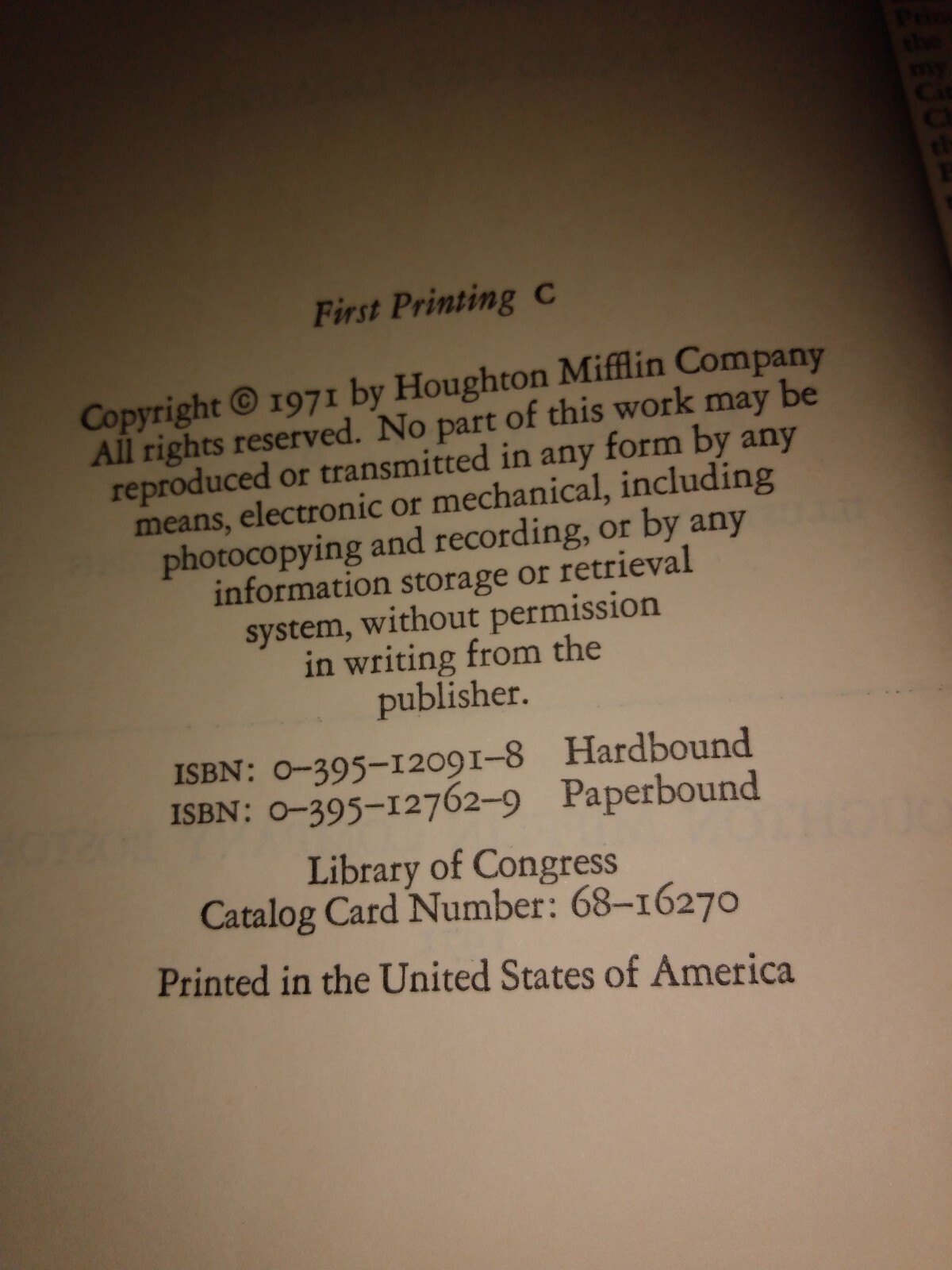 First Printing C

Copyright © 1971 by Houghton Mifflin Company
All rights reserved. No part of this work may be reproduced or transmitted in any form by any means, electronic or mechanical, including photocopying and recording, or by any information storage or retrieval system, without permission in writing from the publisher.

ISBN: 0–395–12091–8 Hardbound
ISBN: 0–395–12762–9 Paperbound

Library of Congress
Catalog Card Number: 68–16270

Printed in the United States of America